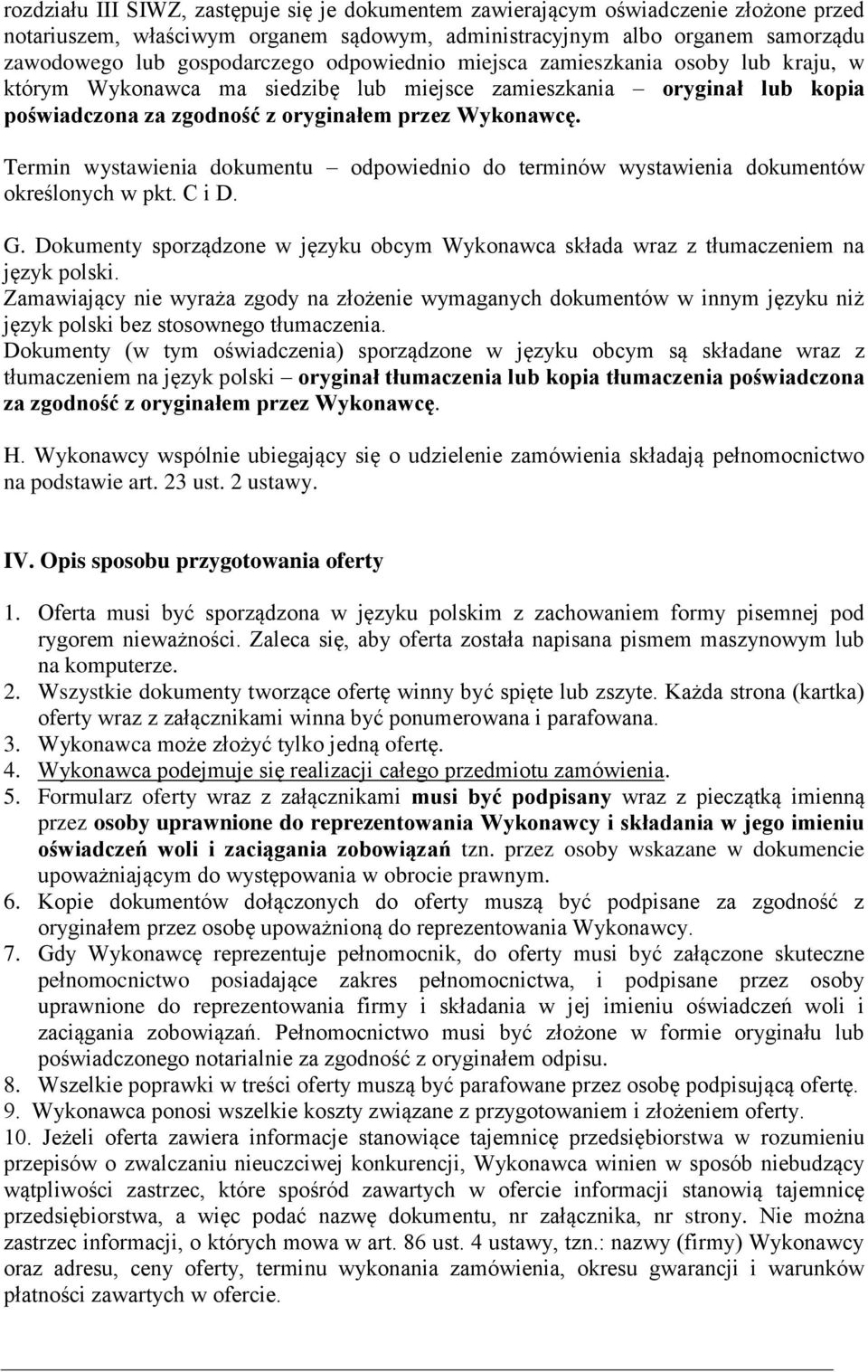 rozdziału III SIWZ, zastępuje się je dokumentem zawierającym oświadczenie złożone przed notariuszem, właściwym organem sądowym, administracyjnym albo organem samorządu zawodowego lub gospodarczego odpowiednio miejsca zamieszkania osoby lub kraju, w którym Wykonawca ma siedzibę lub miejsce zamieszkania – oryginał lub kopia poświadczona za zgodność z oryginałem przez Wykonawcę.

Termin wystawienia dokumentu – odpowiednio do terminów wystawienia dokumentów określonych w pkt. C i D.

G. Dokumenty sporządzone w języku obcym Wykonawca składa wraz z tłumaczeniem na język polski.
Zamawiający nie wyraża zgody na złożenie wymaganych dokumentów w innym języku niż język polski bez stosownego tłumaczenia.
Dokumenty (w tym oświadczenia) sporządzone w języku obcym są składane wraz z tłumaczeniem na język polski – oryginał tłumaczenia lub kopia tłumaczenia poświadczona za zgodność z oryginałem przez Wykonawcę.

H. Wykonawcy wspólnie ubiegający się o udzielenie zamówienia składają pełnomocnictwo na podstawie art. 23 ust. 2 ustawy.

IV. Opis sposobu przygotowania oferty

1. Oferta musi być sporządzona w języku polskim z zachowaniem formy pisemnej pod rygorem nieważności. Zaleca się, aby oferta została napisana pismem maszynowym lub na komputerze.
2. Wszystkie dokumenty tworzące ofertę winny być spięte lub zszyte. Każda strona (kartka) oferty wraz z załącznikami winna być ponumerowana i parafowana.
3. Wykonawca może złożyć tylko jedną ofertę.
4. Wykonawca podejmuje się realizacji całego przedmiotu zamówienia.
5. Formularz oferty wraz z załącznikami musi być podpisany wraz z pieczątką imienną przez osoby uprawnione do reprezentowania Wykonawcy i składania w jego imieniu oświadczeń woli i zaciągania zobowiązań tzn. przez osoby wskazane w dokumencie upoważniającym do występowania w obrocie prawnym.
6. Kopie dokumentów dołączonych do oferty muszą być podpisane za zgodność z oryginałem przez osobę upoważnioną do reprezentowania Wykonawcy.
7. Gdy Wykonawcę reprezentuje pełnomocnik, do oferty musi być załączone skuteczne pełnomocnictwo posiadające zakres pełnomocnictwa, i podpisane przez osoby uprawnione do reprezentowania firmy i składania w jej imieniu oświadczeń woli i zaciągania zobowiązań. Pełnomocnictwo musi być złożone w formie oryginału lub poświadczonego notarialnie za zgodność z oryginałem odpisu.
8. Wszelkie poprawki w treści oferty muszą być parafowane przez osobę podpisującą ofertę.
9. Wykonawca ponosi wszelkie koszty związane z przygotowaniem i złożeniem oferty.
10. Jeżeli oferta zawiera informacje stanowiące tajemnicę przedsiębiorstwa w rozumieniu przepisów o zwalczaniu nieuczciwej konkurencji, Wykonawca winien w sposób niebudzący wątpliwości zastrzec, które spośród zawartych w ofercie informacji stanowią tajemnicę przedsiębiorstwa, a więc podać nazwę dokumentu, nr załącznika, nr strony. Nie można zastrzec informacji, o których mowa w art. 86 ust. 4 ustawy, tzn.: nazwy (firmy) Wykonawcy oraz adresu, ceny oferty, terminu wykonania zamówienia, okresu gwarancji i warunków płatności zawartych w ofercie.